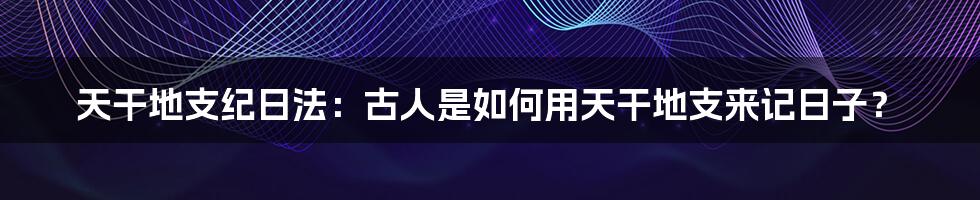 天干地支纪日法：古人是如何用天干地支来记日子？